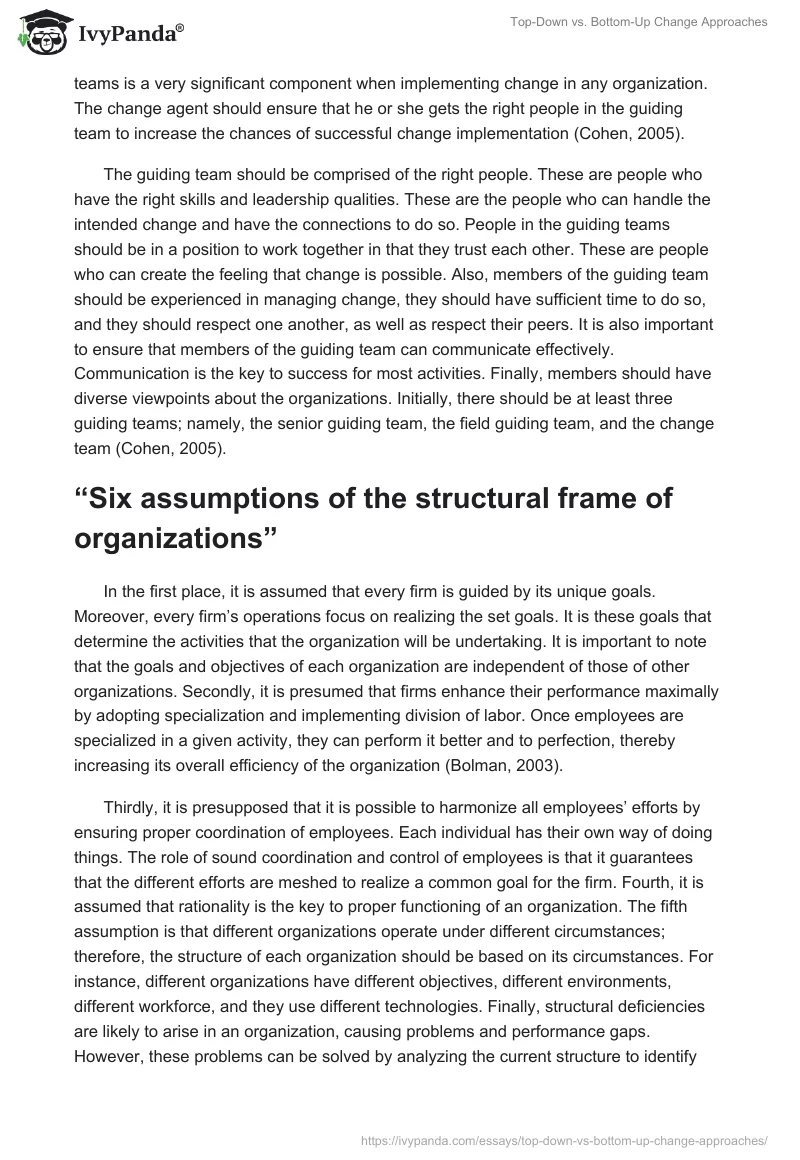 IvyPanda®

Top-Down vs. Bottom-Up Change Approaches

teams is a very significant component when implementing change in any organization. The change agent should ensure that he or she gets the right people in the guiding team to increase the chances of successful change implementation (Cohen, 2005).

The guiding team should be comprised of the right people. These are people who have the right skills and leadership qualities. These are the people who can handle the intended change and have the connections to do so. People in the guiding teams should be in a position to work together in that they trust each other. These are people who can create the feeling that change is possible. Also, members of the guiding team should be experienced in managing change, they should have sufficient time to do so, and they should respect one another, as well as respect their peers. It is also important to ensure that members of the guiding team can communicate effectively. Communication is the key to success for most activities. Finally, members should have diverse viewpoints about the organizations. Initially, there should be at least three guiding teams; namely, the senior guiding team, the field guiding team, and the change team (Cohen, 2005).

“Six assumptions of the structural frame of organizations”

In the first place, it is assumed that every firm is guided by its unique goals. Moreover, every firm’s operations focus on realizing the set goals. It is these goals that determine the activities that the organization will be undertaking. It is important to note that the goals and objectives of each organization are independent of those of other organizations. Secondly, it is presumed that firms enhance their performance maximally by adopting specialization and implementing division of labor. Once employees are specialized in a given activity, they can perform it better and to perfection, thereby increasing its overall efficiency of the organization (Bolman, 2003).

Thirdly, it is presupposed that it is possible to harmonize all employees’ efforts by ensuring proper coordination of employees. Each individual has their own way of doing things. The role of sound coordination and control of employees is that it guarantees that the different efforts are meshed to realize a common goal for the firm. Fourth, it is assumed that rationality is the key to proper functioning of an organization. The fifth assumption is that different organizations operate under different circumstances; therefore, the structure of each organization should be based on its circumstances. For instance, different organizations have different objectives, different environments, different workforce, and they use different technologies. Finally, structural deficiencies are likely to arise in an organization, causing problems and performance gaps. However, these problems can be solved by analyzing the current structure to identify

https://ivypanda.com/essays/top-down-vs-bottom-up-change-approaches/